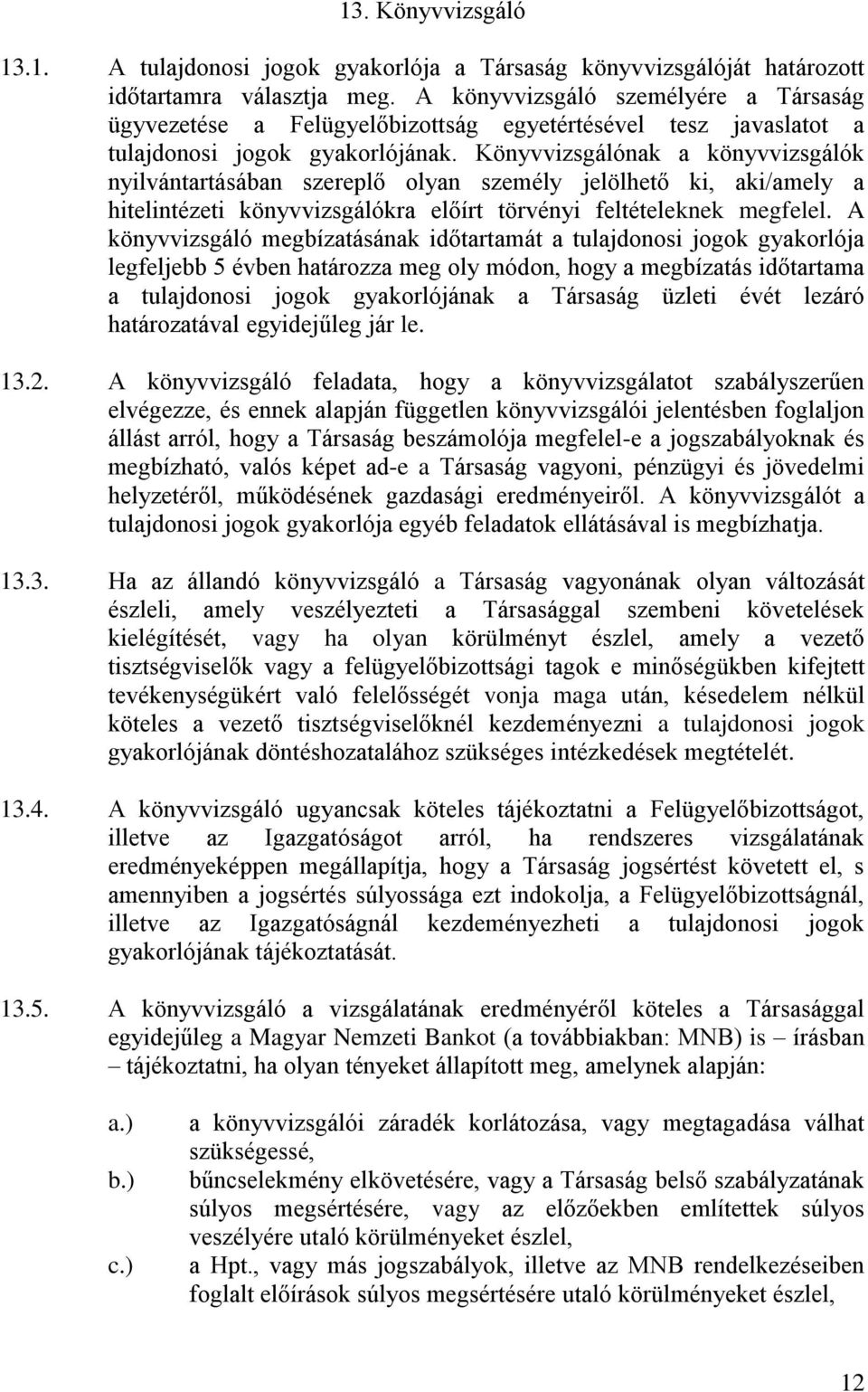 13. Könyvvizsgáló

13.1. A tulajdonosi jogok gyakorlója a Társaság könyvvizsgálóját határozott időtartamra választja meg. A könyvvizsgáló személyére a Társaság ügyvezetése a Felügyelőbizottság egyetértésével tesz javaslatot a tulajdonosi jogok gyakorlójának. Könyvvizsgálónak a könyvvizsgálók nyilvántartásában szereplő olyan személy jelölhető ki, aki/amely a hitelintézeti könyvvizsgálókra előírt törvényi feltételeknek megfelel. A könyvvizsgáló megbízatásának időtartamát a tulajdonosi jogok gyakorlója legfeljebb 5 évben határozza meg oly módon, hogy a megbízatás időtartama a tulajdonosi jogok gyakorlójának a Társaság üzleti évét lezáró határozatával egyidejűleg jár le.

13.2. A könyvvizsgáló feladata, hogy a könyvvizsgálatot szabályszerűen elvégezze, és ennek alapján független könyvvizsgálói jelentésben foglaljon állást arról, hogy a Társaság beszámolója megfelel-e a jogszabályoknak és megbízható, valós képet ad-e a Társaság vagyoni, pénzügyi és jövedelmi helyzetéről, működésének gazdasági eredményeiről. A könyvvizsgálót a tulajdonosi jogok gyakorlója egyéb feladatok ellátásával is megbízhatja.

13.3. Ha az állandó könyvvizsgáló a Társaság vagyonának olyan változását észleli, amely veszélyezteti a Társasággal szembeni követelések kielégítését, vagy ha olyan körülményt észlel, amely a vezető tisztségviselők vagy a felügyelőbizottsági tagok e minőségükben kifejtett tevékenységükért való felelősségét vonja maga után, késedelem nélkül köteles a vezető tisztségviselőknél kezdeményezni a tulajdonosi jogok gyakorlójának döntéshozatalához szükséges intézkedések megtételét.

13.4. A könyvvizsgáló ugyancsak köteles tájékoztatni a Felügyelőbizottságot, illetve az Igazgatóságot arról, ha rendszeres vizsgálatának eredményeképpen megállapítja, hogy a Társaság jogsértést követett el, s amennyiben a jogsértés súlyossága ezt indokolja, a Felügyelőbizottságnál, illetve az Igazgatóságnál kezdeményezheti a tulajdonosi jogok gyakorlójának tájékoztatását.

13.5. A könyvvizsgáló a vizsgálatának eredményéről köteles a Társasággal egyidejűleg a Magyar Nemzeti Bankot (a továbbiakban: MNB) is – írásban – tájékoztatni, ha olyan tényeket állapított meg, amelynek alapján:

a.) a könyvvizsgálói záradék korlátozása, vagy megtagadása válhat szükségessé,
b.) bűncselekmény elkövetésére, vagy a Társaság belső szabályzatának súlyos megsértésére, vagy az előzőekben említettek súlyos veszélyére utaló körülményeket észlel,
c.) a Hpt., vagy más jogszabályok, illetve az MNB rendelkezéseiben foglalt előírások súlyos megsértésére utaló körülményeket észlel,

12